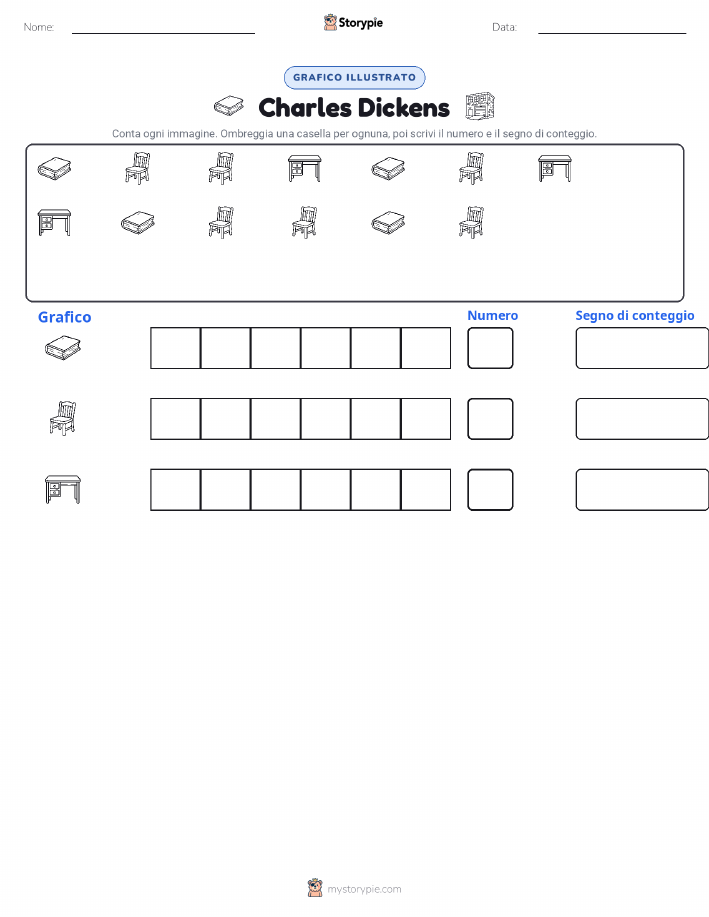 Nome: ____ Storypie Data: ____

GRAFICO ILLUSTRATO

Charles Dickens

Conta ogni immagine. Ombreggia una casella per ognuna, poi scrivi il numero e il segno di conteggio.

Grafico

Numero

Segno di conteggio

mystorypie.com